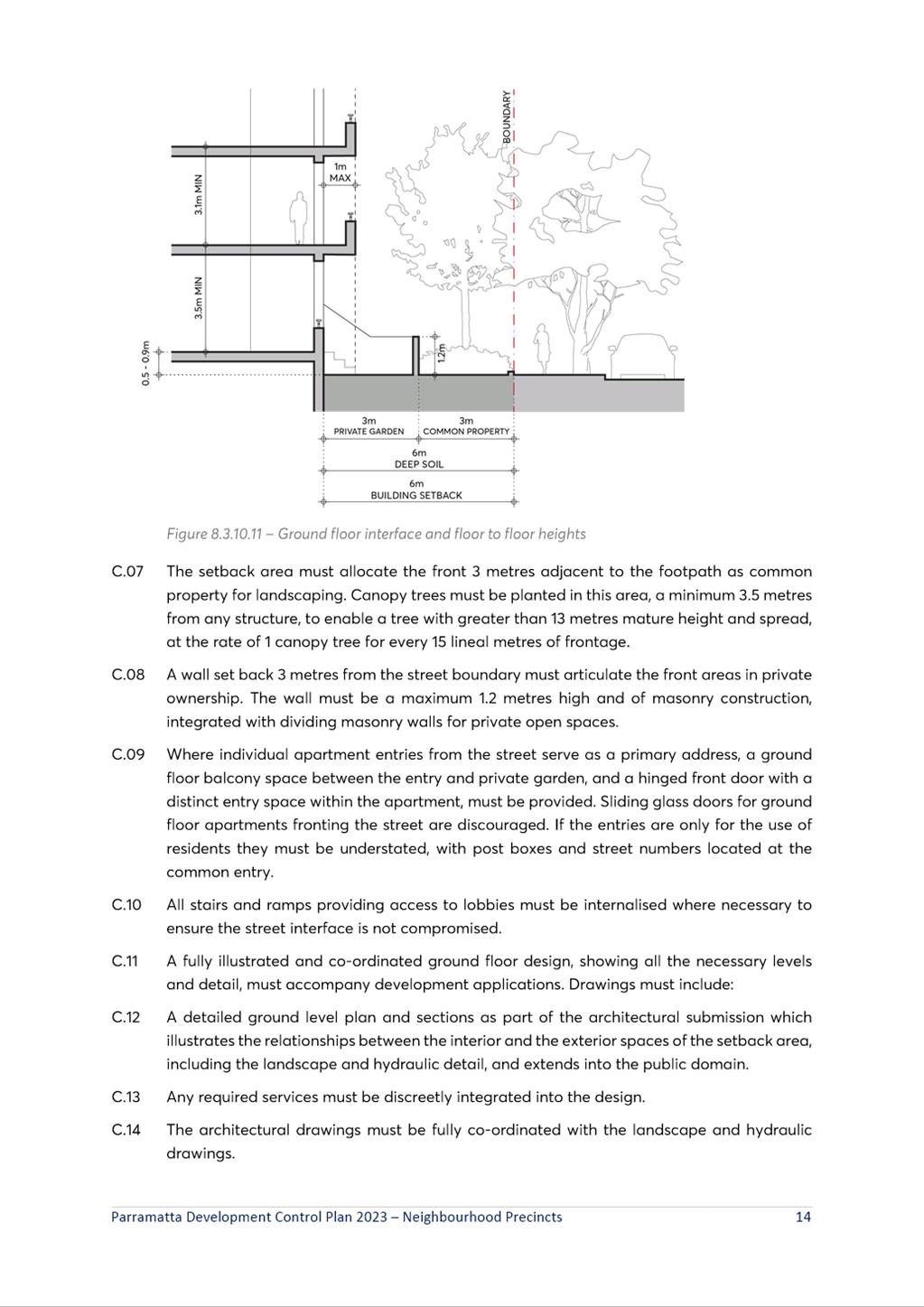 BOUNDARY

1m MAX

3.1m MIN

3.5m MIN

0.5 - 0.9m

1.2m

3m PRIVATE GARDEN

3m COMMON PROPERTY

6m DEEP SOIL

6m BUILDING SETBACK

Figure 8.3.10.11 – Ground floor interface and floor to floor heights

C.07 The setback area must allocate the front 3 metres adjacent to the footpath as common property for landscaping. Canopy trees must be planted in this area, a minimum 3.5 metres from any structure, to enable a tree with greater than 13 metres mature height and spread, at the rate of 1 canopy tree for every 15 lineal metres of frontage.

C.08 A wall set back 3 metres from the street boundary must articulate the front areas in private ownership. The wall must be a maximum 1.2 metres high and of masonry construction, integrated with dividing masonry walls for private open spaces.

C.09 Where individual apartment entries from the street serve as a primary address, a ground floor balcony space between the entry and private garden, and a hinged front door with a distinct entry space within the apartment, must be provided. Sliding glass doors for ground floor apartments fronting the street are discouraged. If the entries are only for the use of residents they must be understated, with post boxes and street numbers located at the common entry.

C.10 All stairs and ramps providing access to lobbies must be internalised where necessary to ensure the street interface is not compromised.

C.11 A fully illustrated and co-ordinated ground floor design, showing all the necessary levels and detail, must accompany development applications. Drawings must include:

C.12 A detailed ground level plan and sections as part of the architectural submission which illustrates the relationships between the interior and the exterior spaces of the setback area, including the landscape and hydraulic detail, and extends into the public domain.

C.13 Any required services must be discreetly integrated into the design.

C.14 The architectural drawings must be fully co-ordinated with the landscape and hydraulic drawings.

Parramatta Development Control Plan 2023 – Neighbourhood Precincts 14